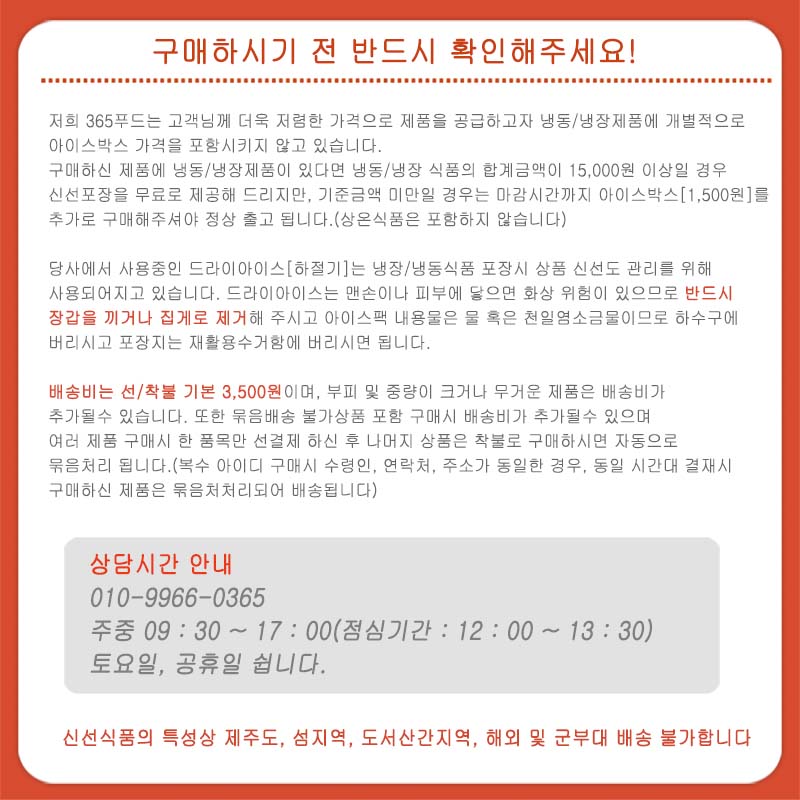 구매하시기 전 반드시 확인해주세요!

저희 365푸드는 고객님께 더욱 저렴한 가격으로 제품을 공급하고자 냉동/냉장제품에 개별적으로 아이스박스 가격을 포함시키지 않고 있습니다.
구매하신 제품에 냉동/냉장제품이 있다면 냉동/냉장 식품의 합계금액이 15,000원 이상일 경우 신선포장을 무료로 제공해 드리지만, 기준금액 미만일 경우는 마감시간까지 아이스박스[1,500원]를 추가로 구매해주셔야 정상 출고 됩니다.(상온식품은 포함하지 않습니다)

당사에서 사용중인 드라이아이스[하절기]는 냉장/냉동식품 포장시 상품 신선도 관리를 위해 사용되어지고 있습니다. 드라이아이스는 맨손이나 피부에 닿으면 화상 위험이 있으므로 반드시 장갑을 끼거나 집게로 제거해 주시고 아이스팩 내용물은 물 혹은 천일염소금물이므로 하수구에 버리시고 포장지는 재활용수거함에 버리시면 됩니다.

배송비는 선/착불 기본 3,500원이며, 부피 및 중량이 크거나 무거운 제품은 배송비가 추가될수 있습니다. 또한 묶음배송 불가상품 포함 구매시 배송비가 추가될수 있으며 여러 제품 구매시 한 품목만 선결제 하신 후 나머지 상품은 착불로 구매하시면 자동으로 묶음처리 됩니다.(복수 아이디 구매시 수령인, 연락처, 주소가 동일한 경우, 동일 시간대 결재시 구매하신 제품은 묶음처처리되어 배송됩니다)

상담시간 안내
010-9966-0365
주중 09 : 30 ~ 17 : 00(점심기간 : 12 : 00 ~ 13 : 30)
토요일, 공휴일 쉽니다.

신선식품의 특성상 제주도, 섬지역, 도서산간지역, 해외 및 군부대 배송 불가합니다